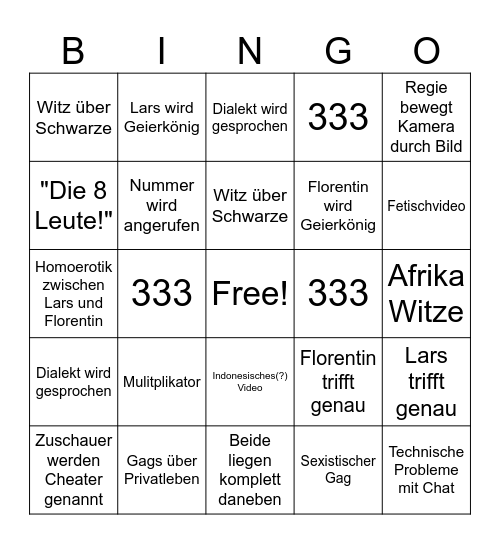 | B | I | N | G | O |
|---|---|---|---|---|
| Witz über Schwarze | Lars wird Geierkönig | Dialekt wird gesprochen | 333 | Regie bewegt Kamera durch Bild |
| "Die 8 Leute!" | Nummer wird angerufen | Witz über Schwarze | Florentin wird Geierkönig | Fetischvideo |
| Homoerotik zwischen Lars und Florentin | 333 | Free! | 333 | Afrika Witze |
| Dialekt wird gesprochen | Mulitplikator | Indonesisches(?) Video | Florentin trifft genau | Lars trifft genau |
| Zuschauer werden Cheater genannt | Gags über Privatleben | Beide liegen komplett daneben | Sexistischer Gag | Technische Probleme mit Chat |